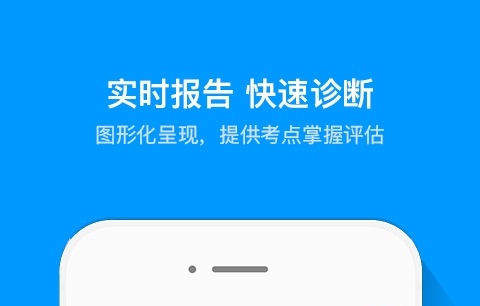 实时报告 快速诊断

图形化呈现，提供考点掌握评估